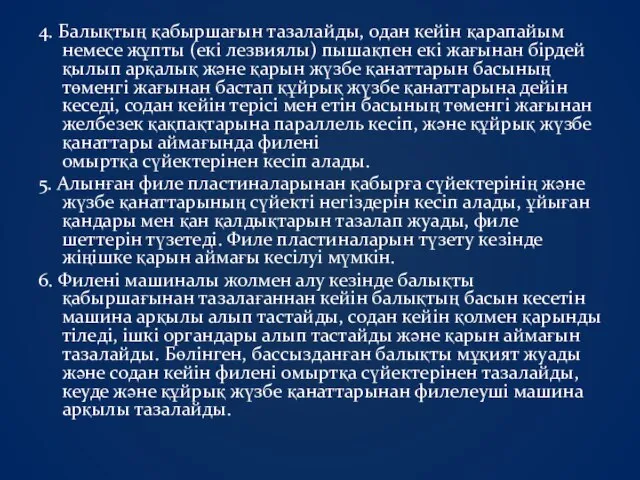 4. Балықтың қабыршағын тазалайды, одан кейін қарапайым немесе жұпты (екі лезвиялы) пышақпен екі жағынан бірдей қылып арқалық және қарын жүзбе қанаттарын басының төменгі жағынан бастап құйрық жүзбе қанаттарына дейін кеседі, содан кейін терісі мен етін басының төменгі жағынан желбезек қақпақтарына параллель кесіп, және құйрық жүзбе қанаттары аймағында филені омыртқа сүйектерінен кесіп алады.

5. Алынған филе пластиналарынан қабырға сүйектерінің және жүзбе қанаттарының сүйекті негіздерін кесіп алады, ұйыған қандары мен қан қалдықтарын тазалап жуады, филе шеттерін түзетеді. Филе пластиналарын түзету кезінде жіңішке қарын аймағы кесілуі мүмкін.

6. Филені машиналы жолмен алу кезінде балықты қабыршағынан тазалағаннан кейін балықтың басын кесетін машина арқылы алып тастайды, содан кейін қолмен қарынды тіледі, ішкі органдары алып тастайды және қарын аймағын тазалайды. Бөлінген, бассызданған балықты мұқият жуады және содан кейін филені омыртқа сүйектерінен тазалайды, кеуде және құйрық жүзбе қанаттарынан филелеуші машина арқылы тазалайды.